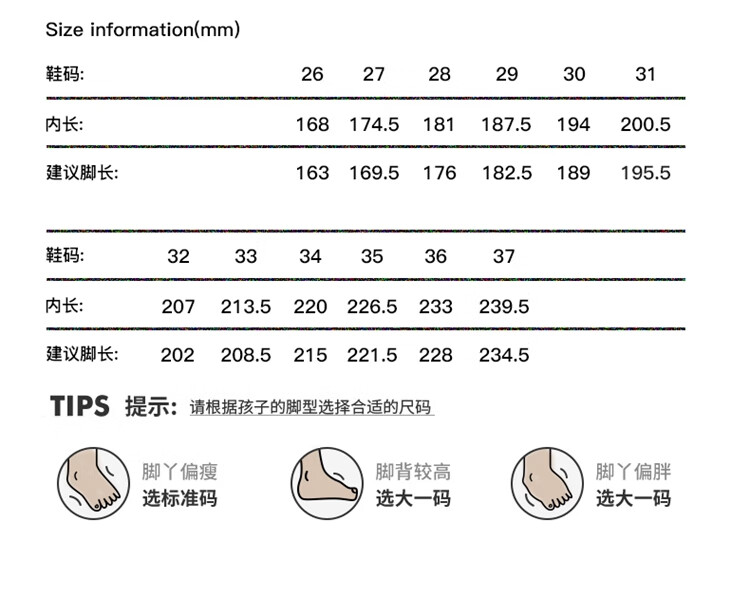 Size information(mm)

| 鞋码: | 26 | 27 | 28 | 29 | 30 | 31 |
|---|---|---|---|---|---|---|
| 内长: | 168 | 174.5 | 181 | 187.5 | 194 | 200.5 |
| 建议脚长: | 163 | 169.5 | 176 | 182.5 | 189 | 195.5 |

| 鞋码: | 32 | 33 | 34 | 35 | 36 | 37 |
|---|---|---|---|---|---|---|
| 内长: | 207 | 213.5 | 220 | 226.5 | 233 | 239.5 |
| 建议脚长: | 202 | 208.5 | 215 | 221.5 | 228 | 234.5 |

TIPS 提示: 请根据孩子的脚型选择合适的尺码

脚丫偏瘦
选标准码

脚背较高
选大一码

脚丫偏胖
选大一码